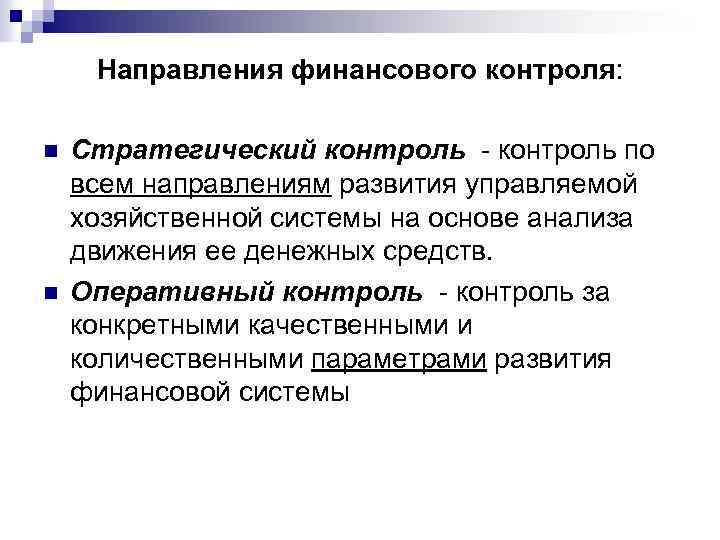 Направления финансового контроля:

Стратегический контроль - контроль по всем направлениям развития управляемой хозяйственной системы на основе анализа движения ее денежных средств.

Оперативный контроль - контроль за конкретными качественными и количественными параметрами развития финансовой системы